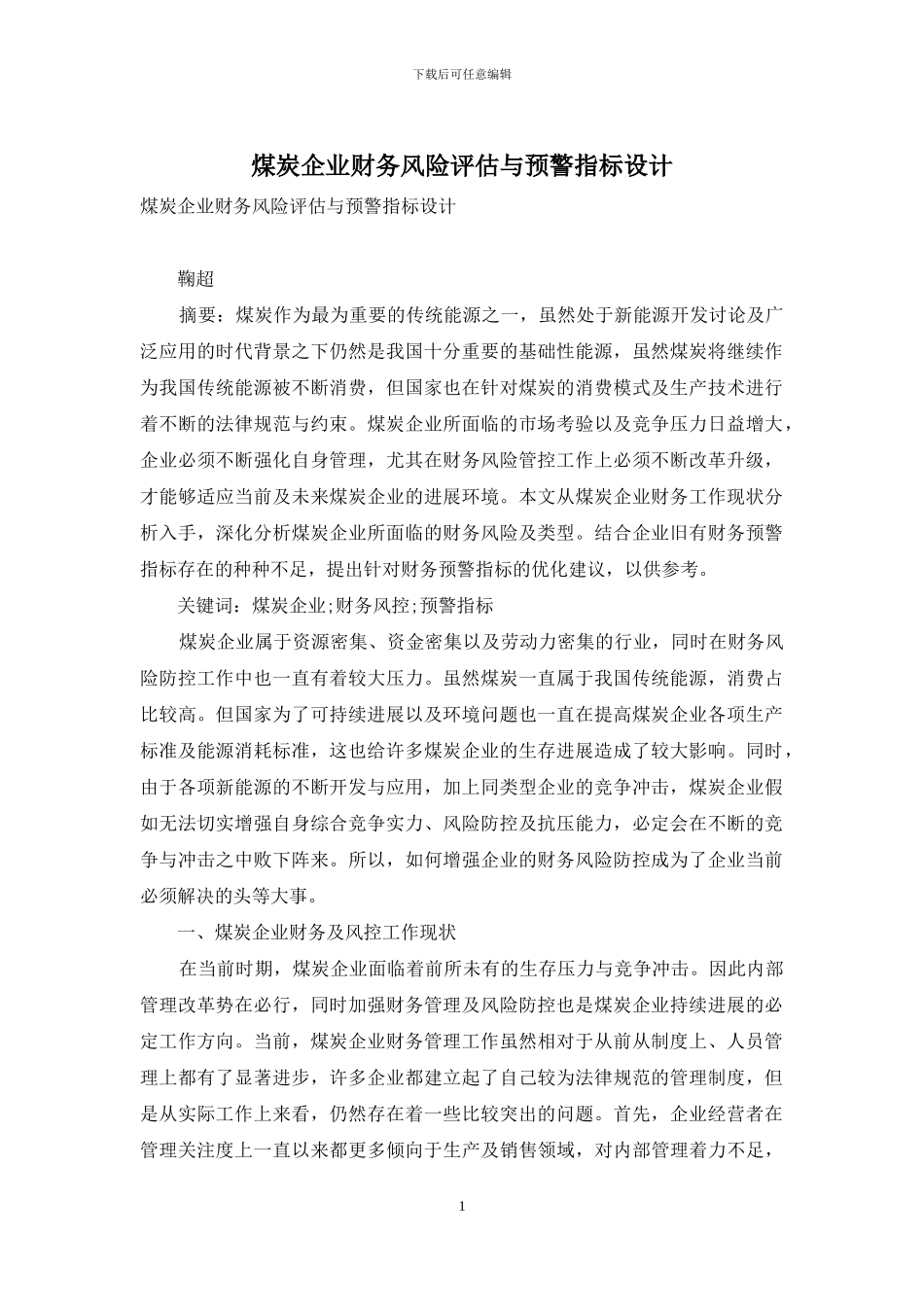 下载后可任意编辑

煤炭企业财务风险评估与预警指标设计

煤炭企业财务风险评估与预警指标设计

鞠超

摘要：煤炭作为最为重要的传统能源之一，虽然处于新能源开发讨论及广泛应用的时代背景之下仍然是我国十分重要的基础性能源，虽然煤炭将继续作为我国传统能源被不断消费，但国家也在针对煤炭的消费模式及生产技术进行着不断的法律规范与约束。煤炭企业所面临的市场考验以及竞争压力日益增大，企业必须不断强化自身管理，尤其在财务风险管控工作上必须不断改革升级，才能够适应当前及未来煤炭企业的进展环境。本文从煤炭企业财务工作现状分析入手，深化分析煤炭企业所面临的财务风险及类型。结合企业旧有财务预警指标存在的种种不足，提出针对财务预警指标的优化建议，以供参考。

关键词：煤炭企业;财务风控;预警指标

煤炭企业属于资源密集、资金密集以及劳动力密集的行业，同时在财务风险防控工作中也一直有着较大压力。虽然煤炭一直属于我国传统能源，消费占比较高。但国家为了可持续进展以及环境问题也一直在提高煤炭企业各项生产标准及能源消耗标准，这也给许多煤炭企业的生存进展造成了较大影响。同时，由于各项新能源的不断开发与应用，加上同类型企业的竞争冲击，煤炭企业假如无法切实增强自身综合竞争实力、风险防控及抗压能力，必定会在不断的竞争与冲击之中败下阵来。所以，如何增强企业的财务风险防控成为了企业当前必须解决的头等大事。

一、煤炭企业财务及风控工作现状

在当前时期，煤炭企业面临着前所未有的生存压力与竞争冲击。因此内部管理改革势在必行，同时加强财务管理及风险防控也是煤炭企业持续进展的必定工作方向。当前，煤炭企业财务管理工作虽然相对于从前从制度上、人员管理上都有了显著进步，许多企业都建立起了自己较为法律规范的管理制度，但是从实际工作上来看，仍然存在着一些比较突出的问题。首先，企业经营者在管理关注度上一直以来都更多倾向于生产及销售领域，对内部管理着力不足，

1